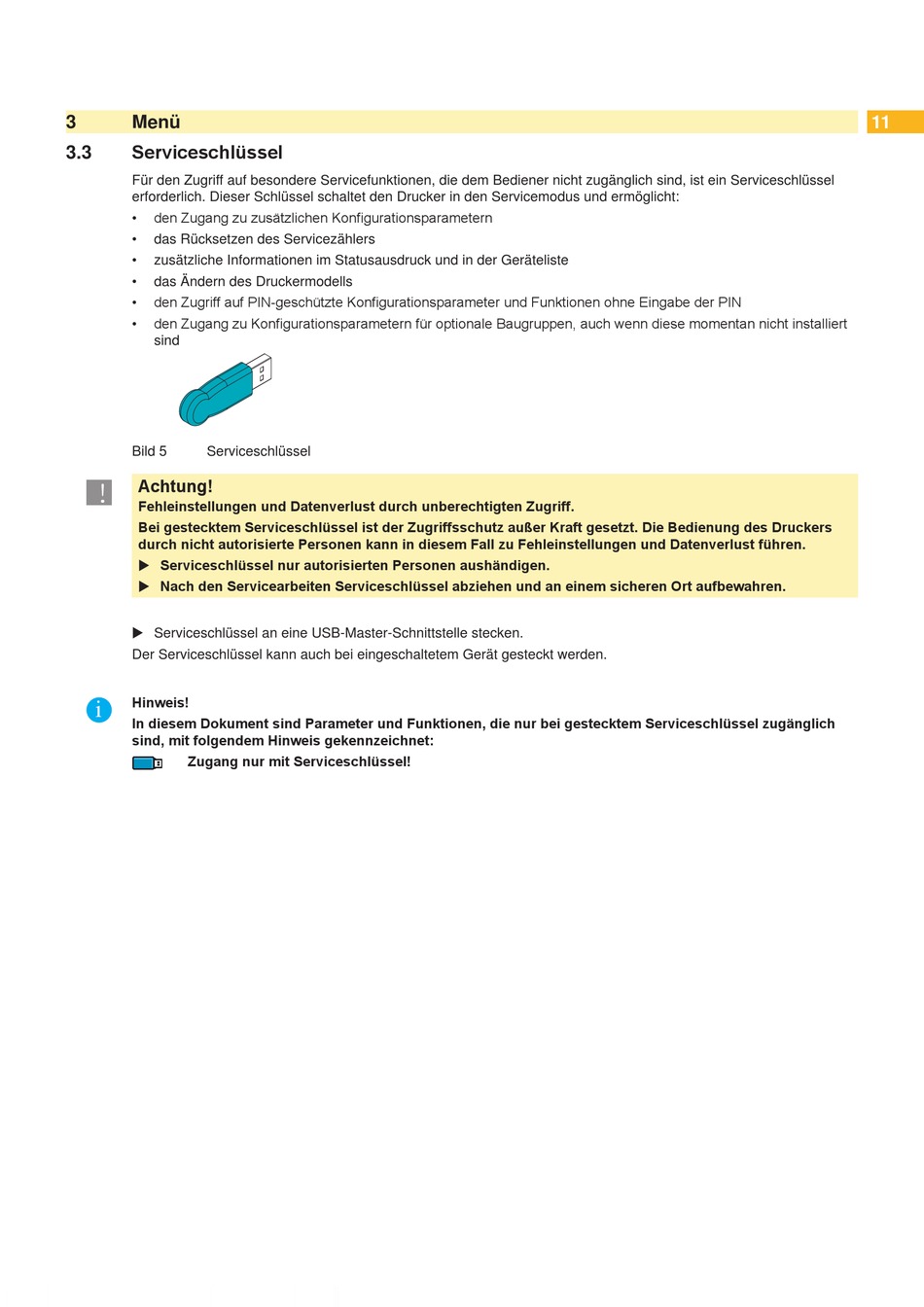 3 Menü

11

3.3 Serviceschlüssel

Für den Zugriff auf besondere Servicefunktionen, die dem Bediener nicht zugänglich sind, ist ein Serviceschlüssel erforderlich. Dieser Schlüssel schaltet den Drucker in den Servicemodus und ermöglicht:

• den Zugang zu zusätzlichen Konfigurationsparametern
• das Rücksetzen des Servicezählers
• zusätzliche Informationen im Statusausdruck und in der Geräteliste
• das Ändern des Druckermodells
• den Zugriff auf PIN-geschützte Konfigurationsparameter und Funktionen ohne Eingabe der PIN
• den Zugang zu Konfigurationsparametern für optionale Baugruppen, auch wenn diese momentan nicht installiert sind

Bild 5 Serviceschlüssel

!

Achtung!
Fehleinstellungen und Datenverlust durch unberechtigten Zugriff.
Bei gestecktem Serviceschlüssel ist der Zugriffsschutz außer Kraft gesetzt. Die Bedienung des Druckers durch nicht autorisierte Personen kann in diesem Fall zu Fehleinstellungen und Datenverlust führen.
▶ Serviceschlüssel nur autorisierten Personen aushändigen.
▶ Nach den Servicearbeiten Serviceschlüssel abziehen und an einem sicheren Ort aufbewahren.

▶ Serviceschlüssel an eine USB-Master-Schnittstelle stecken.
Der Serviceschlüssel kann auch bei eingeschaltetem Gerät gesteckt werden.

i

Hinweis!
In diesem Dokument sind Parameter und Funktionen, die nur bei gestecktem Serviceschlüssel zugänglich sind, mit folgendem Hinweis gekennzeichnet:
Zugang nur mit Serviceschlüssel!